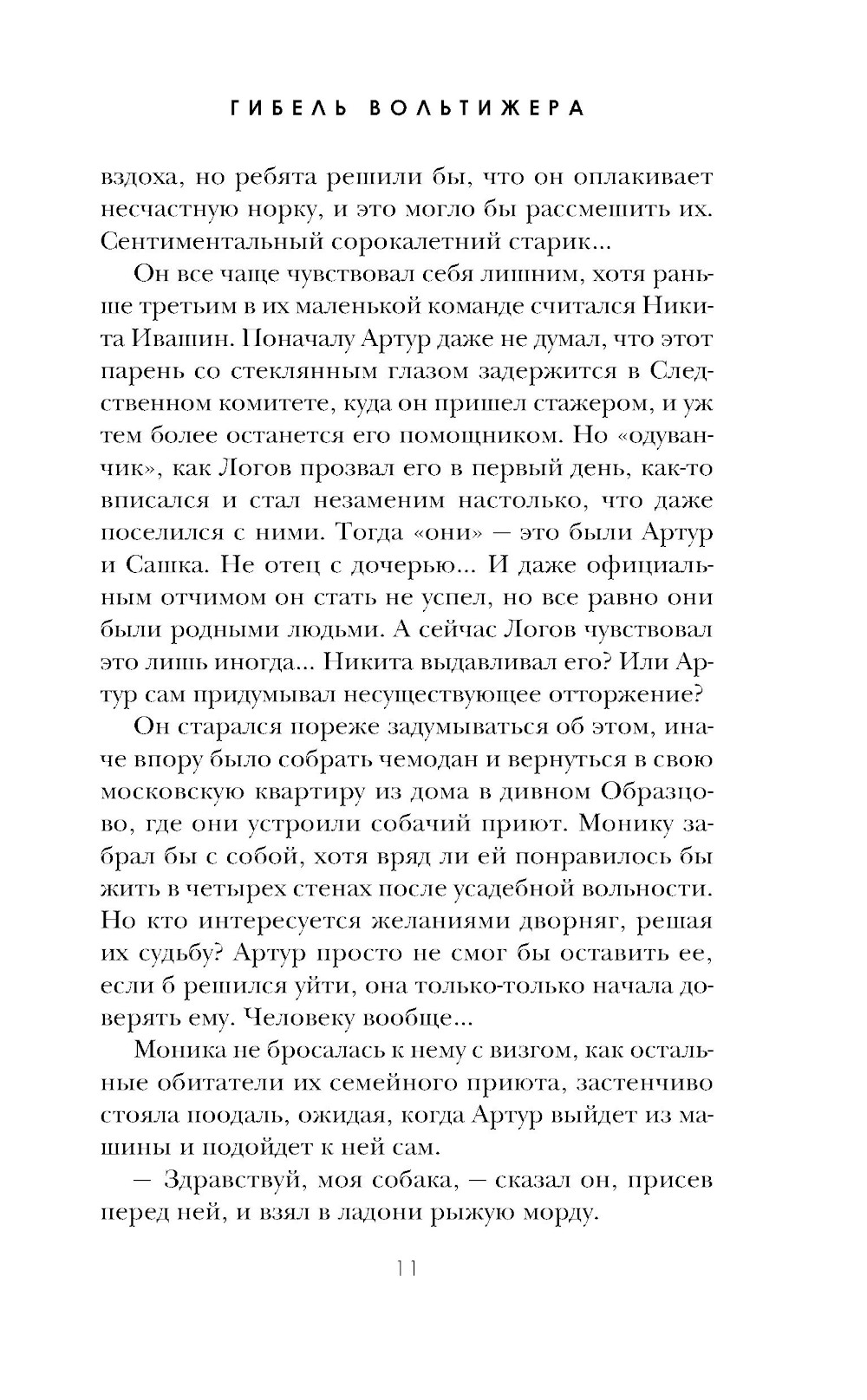 ГИБЕЛЬ ВОЛЬТИЖЕРА

вздоха, но ребята решили бы, что он оплакивает несчастную норку, и это могло бы рассмешить их. Сентиментальный сорокалетний старик...

Он все чаще чувствовал себя лишним, хотя раньше третьим в их маленькой команде считался Никита Ивашин. Поначалу Артур даже не думал, что этот парень со стеклянным глазом задержится в Следственном комитете, куда он пришел стажером, и уж тем более останется его помощником. Но «одуванчик», как Логов прозвал его в первый день, как-то вписался и стал незаменим настолько, что даже поселился с ними. Тогда «они» — это были Артур и Сашка. Не отец с дочерью... И даже официальным отчимом он стать не успел, но все равно они были родными людьми. А сейчас Логов чувствовал это лишь иногда... Никита выдавливал его? Или Артур сам придумывал несуществующее отторжение?

Он старался пореже задумываться об этом, иначе впору было собрать чемодан и вернуться в свою московскую квартиру из дома в дивном Образцово, где они устроили собачий приют. Монику забрал бы с собой, хотя вряд ли ей понравилось бы жить в четырех стенах после усадебной вольности. Но кто интересуется желаниями дворняг, решая их судьбу? Артур просто не смог бы оставить ее, если б решился уйти, она только-только начала доверять ему. Человеку вообще...

Моника не бросалась к нему с визгом, как остальные обитатели их семейного приюта, застенчиво стояла поодаль, ожидая, когда Артур выйдет из машины и подойдет к ней сам.

— Здравствуй, моя собака, — сказал он, присев перед ней, и взял в ладони рыжую морду.

11